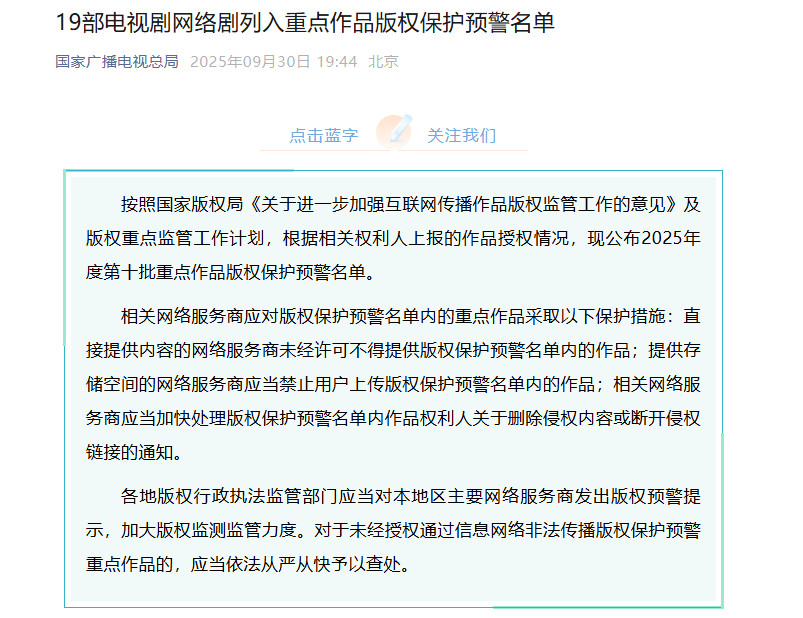 19部电视剧网络剧列入重点作品版权保护预警名单

国家广播电视总局 2025年09月30日 19:44 北京

点击蓝字 关注我们

按照国家版权局《关于进一步加强互联网传播作品版权监管工作的意见》及版权重点监管工作计划，根据相关权利人上报的作品授权情况，现公布2025年度第十批重点作品版权保护预警名单。

相关网络服务商应对版权保护预警名单内的重点作品采取以下保护措施：直接提供内容的网络服务商未经许可不得提供版权保护预警名单内的作品；提供存储空间的网络服务商应当禁止用户上传版权保护预警名单内的作品；相关网络服务商应当加快处理版权保护预警名单内作品权利人关于删除侵权内容或断开侵权链接的通知。

各地版权行政执法监管部门应当对本地区主要网络服务商发出版权预警提示，加大版权监测监管力度。对于未经授权通过信息网络非法传播版权保护预警重点作品的，应当依法从严从快予以查处。